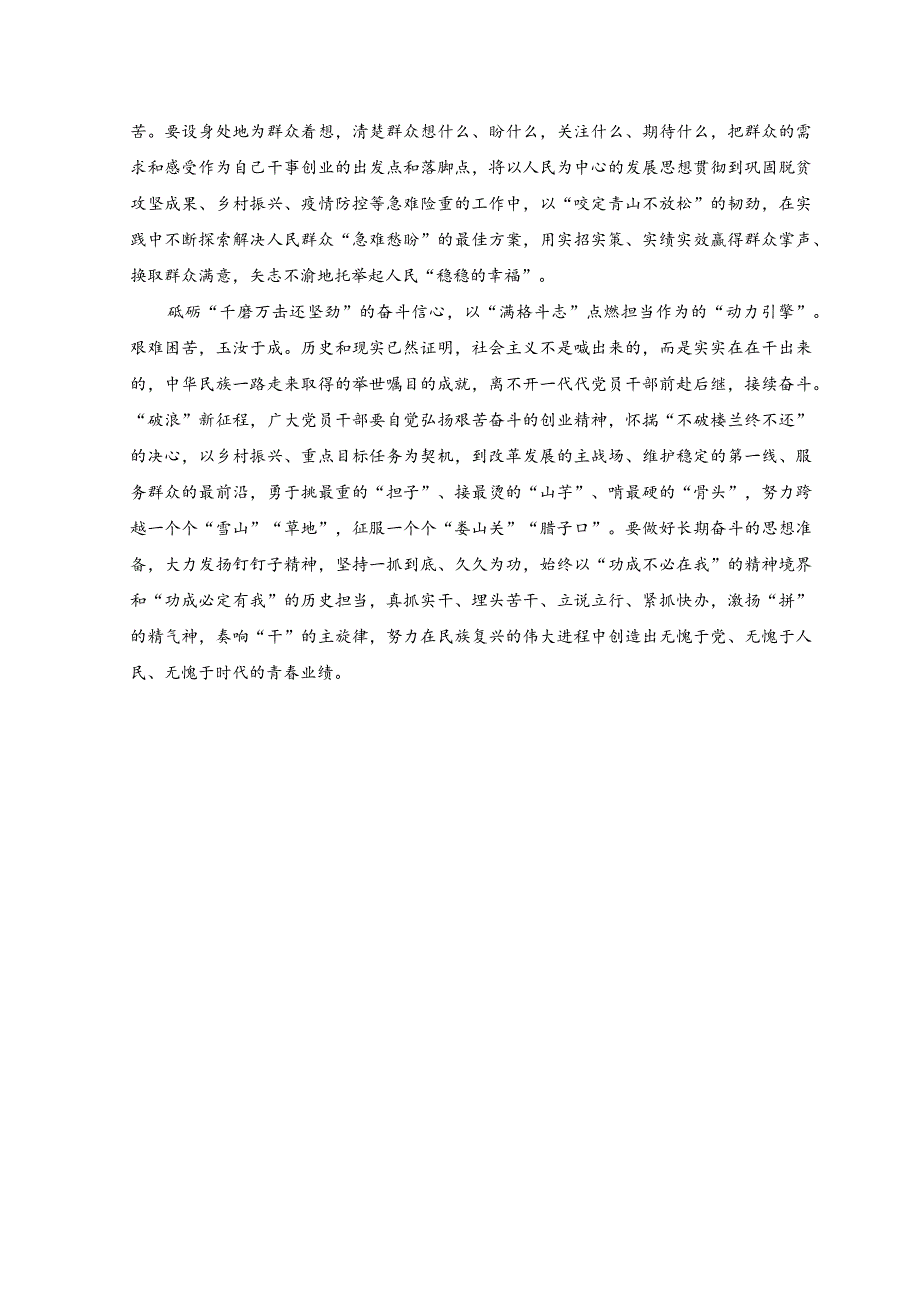 苦。要设身处地为群众着想，清楚群众想什么、盼什么，关注什么、期待什么，把群众的需求和感受作为自己干事创业的出发点和落脚点，将以人民为中心的发展思想贯彻到巩固脱贫攻坚成果、乡村振兴、疫情防控等急难险重的工作中，以“咬定青山不放松”的韧劲，在实践中不断探索解决人民群众“急难愁盼”的最佳方案，用实招实策、实绩实效赢得群众掌声、换取群众满意，矢志不渝地托举起人民“稳稳的幸福”。

砥砺“千磨万击还坚劲”的奋斗信心，以“满格斗志”点燃担当作为的“动力引擎”。艰难困苦，玉汝于成。历史和现实已然证明，社会主义不是喊出来的，而是实实在在干出来的，中华民族一路走来取得的举世瞩目的成就，离不开一代代党员干部前赴后继，接续奋斗。“破浪”新征程，广大党员干部要自觉弘扬艰苦奋斗的创业精神，怀揣“不破楼兰终不还”的决心，以乡村振兴、重点目标任务为契机，到改革发展的主战场、维护稳定的第一线、服务群众的最前沿，勇于挑最重的“担子”、接最烫的“山芋”、啃最硬的“骨头”，努力跨越一个个“雪山”“草地”，征服一个个“娄山关”“腊子口”。要做好长期奋斗的思想准备，大力发扬钉钉子精神，坚持一抓到底、久久为功，始终以“功成不必在我”的精神境界和“功成必定有我”的历史担当，真抓实干、埋头苦干、立说立行、紧抓快办，激扬“拼”的精气神，奏响“干”的主旋律，努力在民族复兴的伟大进程中创造出无愧于党、无愧于人民、无愧于时代的青春业绩。